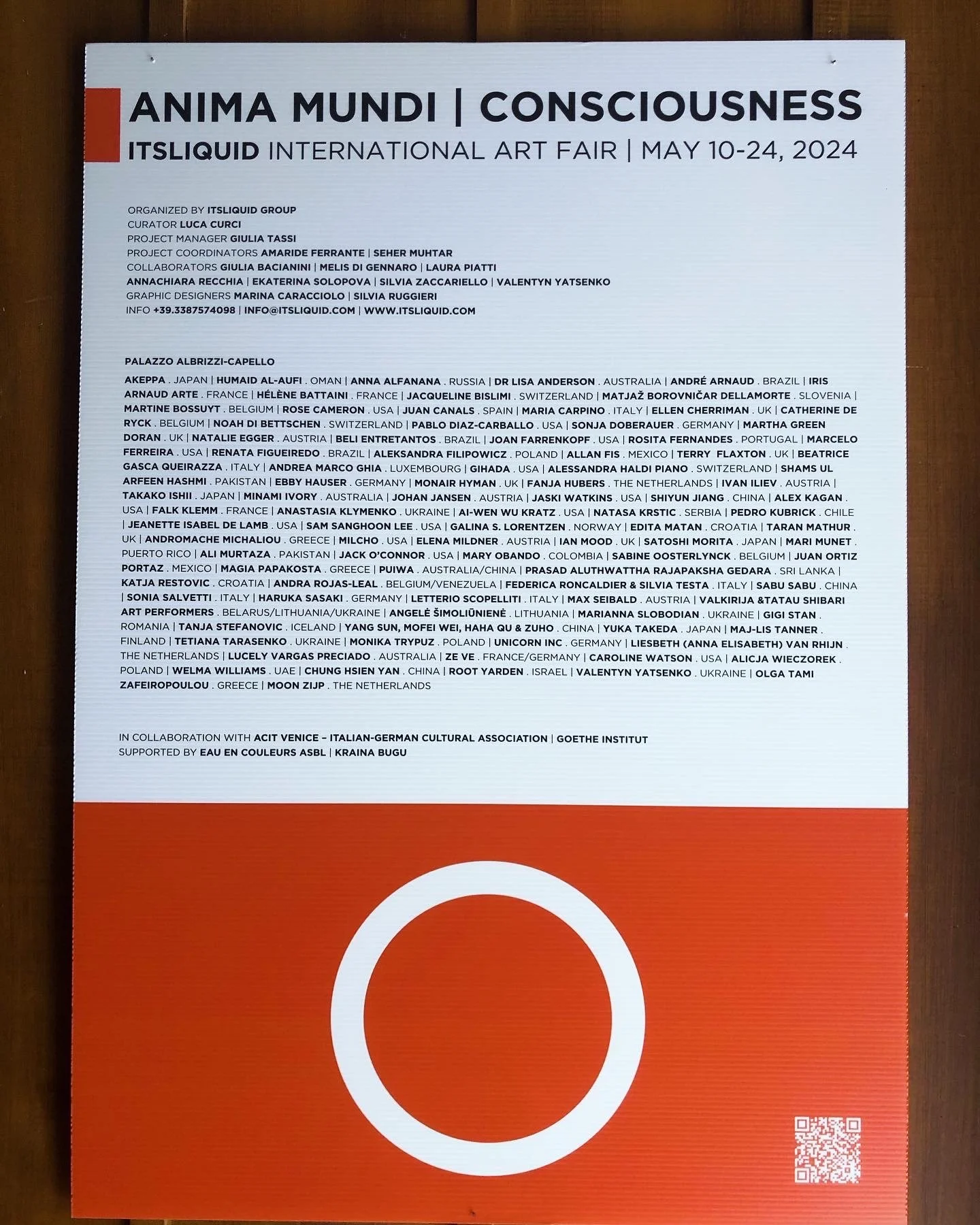 ANIMA MUNDI | CONSCIOUSNESS
ITSLIQUID INTERNATIONAL ART FAIR | MAY 10-24, 2024

ORGANIZED BY ITSLIQUID GROUP
CURATOR LUCA CURCI
PROJECT MANAGER GIULIA TASSI
PROJECT COORDINATORS AMARIDE FERRANTE | SEHER MUHTAR
COLLABORATORS GIULIA BACIANINI | MELIS DI GENNARO | LAURA PIATTI
ANNACHIARA RECCHIA | EKATERINA SOLOPOVA | SILVIA ZACCARIELLO | VALENTYN YATSENKO
GRAPHIC DESIGNERS MARINA CARACCIOLO | SILVIA RUGGIERI
INFO +39.3387574098 | INFO@ITSLIQUID.COM | WWW.ITSLIQUID.COM

PALAZZO ALBRIZZI-CAPELLO
AKEPPA . JAPAN | HUMAID AL-AUFI . OMAN | ANNA ALFANANA . RUSSIA | DR LISA ANDERSON . AUSTRALIA | ANDRÉ ARNAUD . BRAZIL | IRIS ARNAUD ARTE . FRANCE | HÉLÈNE BATTAINI . FRANCE | JACQUELINE BISLIMI . SWITZERLAND | MATJAŽ BOROVNIČAR DELLAMORTE . SLOVENIA | MARTINE BOSSUYT . BELGIUM | ROSE CAMERON . USA | JUAN CANALS . SPAIN | MARIA CARPINO . ITALY | ELLEN CHERRIMAN . UK | CATHERINE DE RYCK . BELGIUM | NOAH DI BETTSCHEN . SWITZERLAND | PABLO DIAZ-CARBALLO . USA | SONJA DOBERAUER . GERMANY | MARTHA GREEN DORAN . UK | NATALIE EGGER . AUSTRIA | BELI ENTRETANTOS . BRAZIL | JOAN FARRENKOPF . USA | ROSITA FERNANDES . PORTUGAL | MARCELO FERREIRA . USA | RENATA FIGUEIREDO . BRAZIL | ALEKSANDRA FILIPOWICZ . POLAND | ALLAN FIS . MEXICO | TERRY FLAXTON . UK | BEATRICE GASCA QUEIRAZZA . ITALY | ANDREA MARCO GHIA . LUXEMBOURG | GIHADA . USA | ALESSANDRA HALDI PIANO . SWITZERLAND | SHAMS UL ARFEEN HASHMI . PAKISTAN | EBBY HAUSER . GERMANY | MONAIR HYMAN . UK | FANJA HUBERS . THE NETHERLANDS | IVAN ILIEV . AUSTRIA | TAKAKO ISHII . JAPAN | MINAMI IVORY . AUSTRALIA | JOHAN JANSEN . AUSTRIA | JASKI WATKINS . USA | SHIYUN JIANG . CHINA | ALEX KAGAN . USA | FALK KLEMM . FRANCE | ANASTASIA KLYMENKO . UKRAINE | AI-WEN WU KRATZ . USA | NATASA KRSTIC . SERBIA | PEDRO KUBRICK . CHILE | JEANETTE ISABEL DE LAMB . USA | SAM SANGHOON LEE . USA | GALINA S. LORENTZEN . NORWAY | EDITA MATAN . CROATIA | TARAN MATHUR . UK | ANDROMACHE MICHALIOU . GREECE | MILCHO . USA | ELENA MILDNER . AUSTRIA | IAN MOOD . UK | SATOSHI MORITA . JAPAN | MARI MUNET . PUERTO RICO | ALI MURTAZA . PAKISTAN | JACK O'CONNOR . USA | MARY OBANDO . COLOMBIA | SABINE OOSTERLYNCK . BELGIUM | JUAN ORTIZ PORTAZ . MEXICO | MAGIA PAPAKOSTA . GREECE | PUIWA . AUSTRALIA/CHINA | PRASAD ALUTHWATTHA RAJAPAKSHA GEDARA . SRI LANKA | KATJA RESTOVIC . CROATIA | ANDRA ROJAS-LEAL . BELGIUM/VENEZUELA | FEDERICA RONCALDIER & SILVIA TESTA . ITALY | SABU SABU . CHINA | SONIA SALVETTI . ITALY | HARUKA SASAKI . GERMANY | LETTERIO SCOPELLITI . ITALY | MAX SEIBALD . AUSTRIA | VALKIRIJA &TATAU SHIBARI ART PERFORMERS . BELARUS/LITHUANIA/UKRAINE | ANGELĖ ŠIMOLIŪNIENĖ . LITHUANIA | MARIANNA SLOBODIAN . UKRAINE | GIGI STAN . ROMANIA | TANJA STEFANOVIC . ICELAND | YANG SUN, MOFEI WEI, HAHA QU & ZUHO . CHINA | YUKA TAKEDA . JAPAN | MAJ-LIS TANNER . FINLAND | TETIANA TARASENKO . UKRAINE | MONIKA TRYPUZ . POLAND | UNICORN INC . GERMANY | LIESBETH (ANNA ELISABETH) VAN RHIJN . THE NETHERLANDS | LUCELY VARGAS PRECIADO . AUSTRALIA | ZE VE . FRANCE/GERMANY | CAROLINE WATSON . USA | ALICJA WIECZOREK . POLAND | WELMA WILLIAMS . UAE | CHUNG HSIEN YAN . CHINA | ROOT YARDEN . ISRAEL | VALENTYN YATSENKO . UKRAINE | OLGA TAMI ZAFEIROPOULOU . GREECE | MOON ZIJP . THE NETHERLANDS

IN COLLABORATION WITH ACIT VENICE – ITALIAN-GERMAN CULTURAL ASSOCIATION | GOETHE INSTITUT
SUPPORTED BY EAU EN COULEURS ASBL | KRAINA BUGU